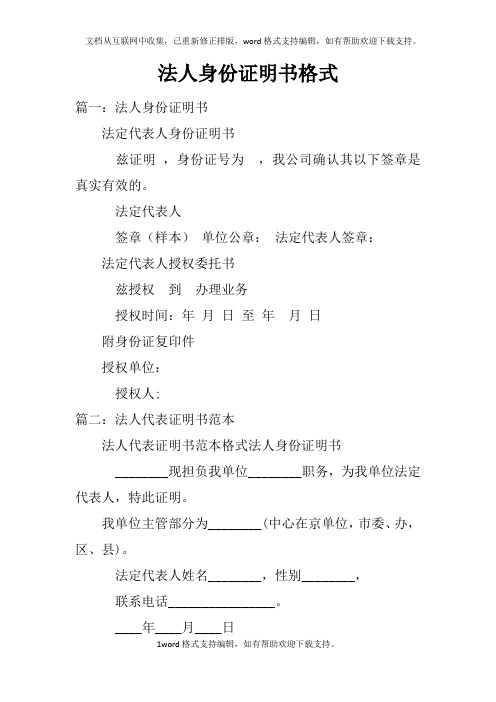 文档从互联网中收集，已重新修正排版，word格式支持编辑，如有帮助欢迎下载支持。

法人身份证明书格式

篇一：法人身份证明书

法定代表人身份证明书

兹证明 ，身份证号为 ，我公司确认其以下签章是真实有效的。

法定代表人

签章（样本） 单位公章： 法定代表人签章：

法定代表人授权委托书

兹授权 到 办理业务

授权时间：年 月 日 至 年 月 日

附身份证复印件

授权单位：

授权人：

篇二：法人代表证明书范本

法人代表证明书范本格式法人身份证明书

________现担负我单位________职务，为我单位法定代表人，特此证明。

我单位主管部分为________(中心在京单位，市委、办，区、县)。

法定代表人姓名________，性别________，

联系电话________________。

____年____月____日

1word格式支持编辑，如有帮助欢迎下载支持。